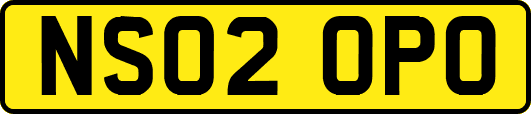 NS02 OPO